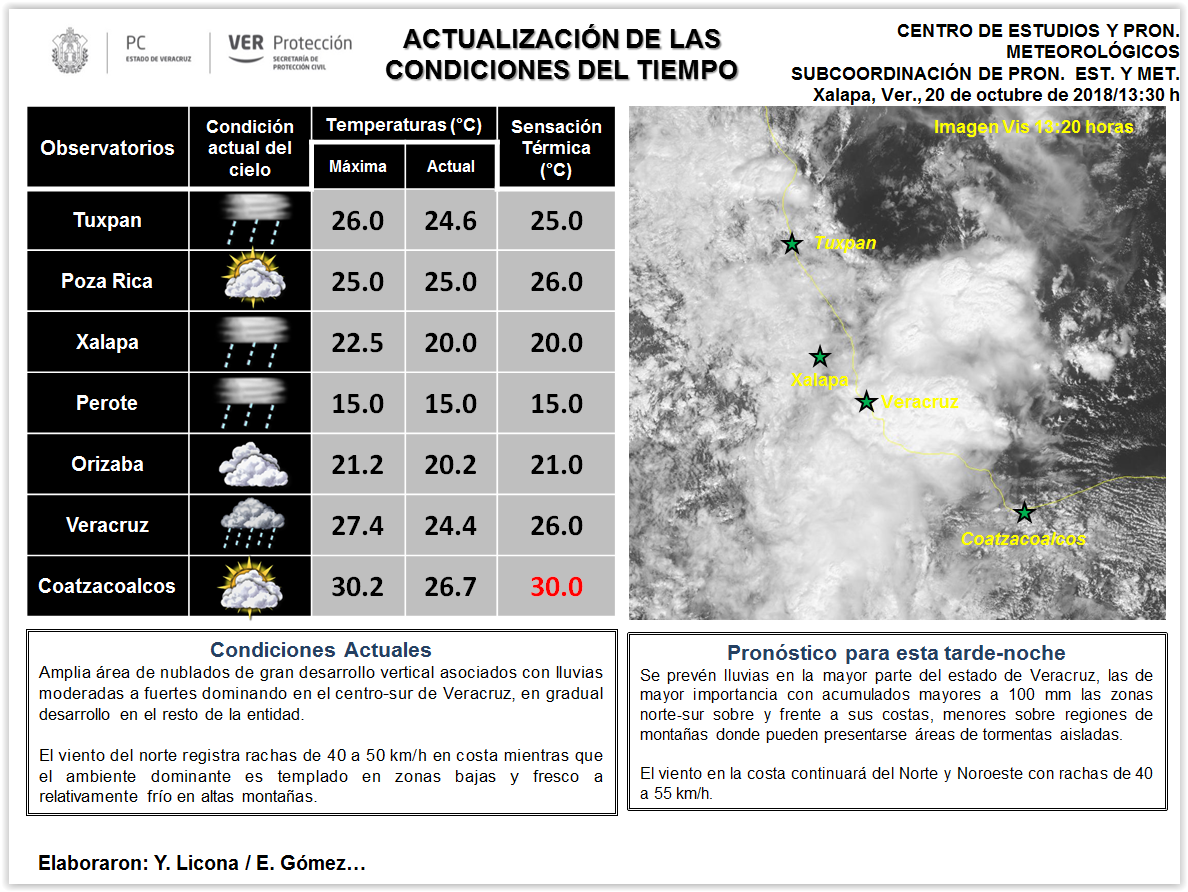 PC ESTADO DE VERACRUZ

VER Protección SECRETARÍA DE PROTECCIÓN CIVIL

ACTUALIZACIÓN DE LAS CONDICIONES DEL TIEMPO

CENTRO DE ESTUDIOS Y PRON. METEOROLÓGICOS
SUBCOORDINACIÓN DE PRON. EST. Y MET.
Xalapa, Ver., 20 de octubre de 2018/13:30 h

| Observatorios | Condición actual del cielo | Temperaturas (°C) Máxima | Temperaturas (°C) Actual | Sensación Térmica (°C) |
|---|---|---|---|---|
| Tuxpan | | 26.0 | 24.6 | 25.0 |
| Poza Rica | | 25.0 | 25.0 | 26.0 |
| Xalapa | | 22.5 | 20.0 | 20.0 |
| Perote | | 15.0 | 15.0 | 15.0 |
| Orizaba | | 21.2 | 20.2 | 21.0 |
| Veracruz | | 27.4 | 24.4 | 26.0 |
| Coatzacoalcos | | 30.2 | 26.7 | 30.0 |

Imagen Vis 13:20 horas

Tuxpan
Xalapa
Veracruz
Coatzacoalcos

Condiciones Actuales
Amplia área de nublados de gran desarrollo vertical asociados con lluvias moderadas a fuertes dominando en el centro-sur de Veracruz, en gradual desarrollo en el resto de la entidad.

El viento del norte registra rachas de 40 a 50 km/h en costa mientras que el ambiente dominante es templado en zonas bajas y fresco a relativamente frío en altas montañas.

Pronóstico para esta tarde-noche
Se prevén lluvias en la mayor parte del estado de Veracruz, las de mayor importancia con acumulados mayores a 100 mm las zonas norte-sur sobre y frente a sus costas, menores sobre regiones de montañas donde pueden presentarse áreas de tormentas aisladas.

El viento en la costa continuará del Norte y Noroeste con rachas de 40 a 55 km/h.

Elaboraron: Y. Licona / E. Gómez…